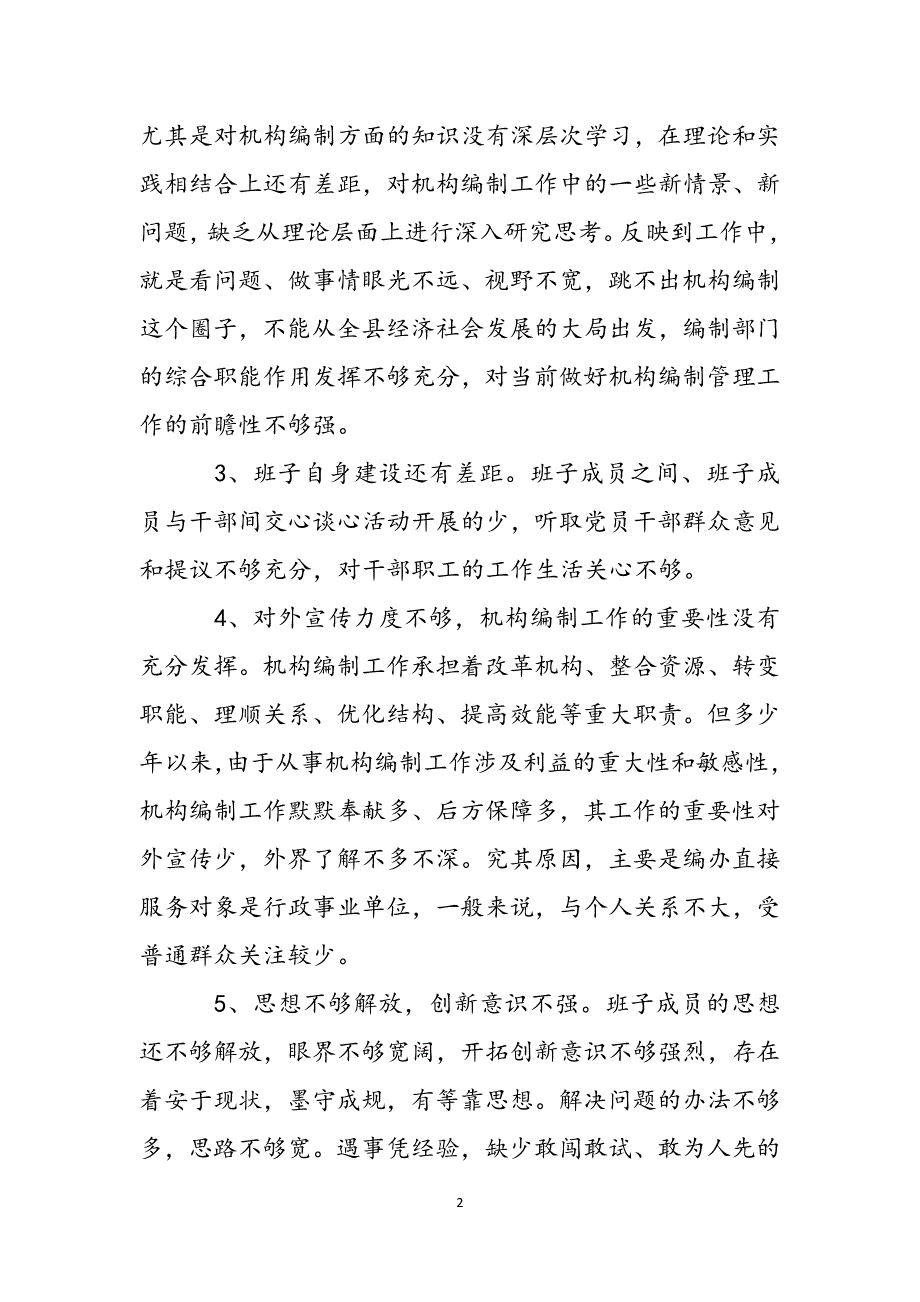 尤其是对机构编制方面的知识没有深层次学习，在理论和实践相结合上还有差距，对机构编制工作中的一些新情景、新问题，缺乏从理论层面上进行深入研究思考。反映到工作中，就是看问题、做事情眼光不远、视野不宽，跳不出机构编制这个圈子，不能从全县经济社会发展的大局出发，编制部门的综合职能作用发挥不够充分，对当前做好机构编制管理工作的前瞻性不够强。

3、班子自身建设还有差距。班子成员之间、班子成员与干部间交心谈心活动开展的少，听取党员干部群众意见和提议不够充分，对干部职工的工作生活关心不够。

4、对外宣传力度不够，机构编制工作的重要性没有充分发挥。机构编制工作承担着改革机构、整合资源、转变职能、理顺关系、优化结构、提高效能等重大职责。但多少年以来,由于从事机构编制工作涉及利益的重大性和敏感性，机构编制工作默默奉献多、后方保障多，其工作的重要性对外宣传少，外界了解不多不深。究其原因，主要是编办直接服务对象是行政事业单位，一般来说，与个人关系不大，受普通群众关注较少。

5、思想不够解放，创新意识不强。班子成员的思想还不够解放，眼界不够宽阔，开拓创新意识不够强烈，存在着安于现状，墨守成规，有等靠思想。解决问题的办法不够多，思路不够宽。遇事凭经验，缺少敢闯敢试、敢为人先的

2